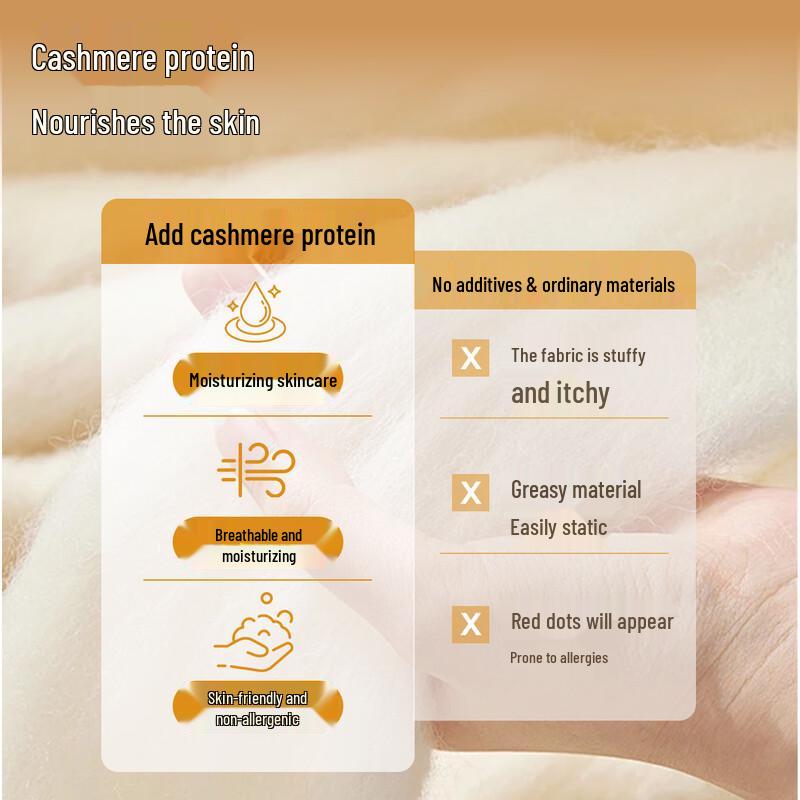 Cashmere protein

Nourishes the skin

Add cashmere protein

Moisturizing skincare

Breathable and moisturizing

Skin-friendly and non-allergenic

No additives & ordinary materials

X The fabric is stuffy and itchy

X Greasy material
Easily static

X Red dots will appear
Prone to allergies